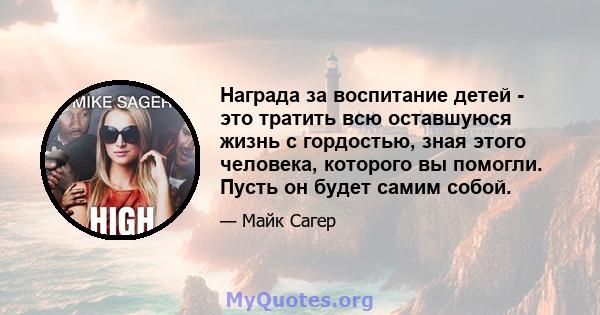 MIKE SAGER

HIGH

Награда за воспитание детей - это тратить всю оставшуюся жизнь с гордостью, зная этого человека, которого вы помогли. Пусть он будет самим собой.

— Майк Сагер

MyQuotes.org